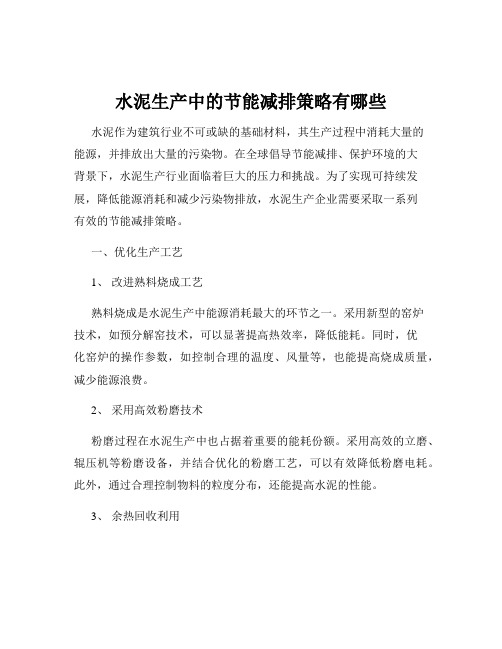 水泥生产中的节能减排策略有哪些

水泥作为建筑行业不可或缺的基础材料，其生产过程中消耗大量的能源，并排放出大量的污染物。在全球倡导节能减排、保护环境的大背景下，水泥生产行业面临着巨大的压力和挑战。为了实现可持续发展，降低能源消耗和减少污染物排放，水泥生产企业需要采取一系列有效的节能减排策略。

一、优化生产工艺

1、 改进熟料烧成工艺

熟料烧成是水泥生产中能源消耗最大的环节之一。采用新型的窑炉技术，如预分解窑技术，可以显著提高热效率，降低能耗。同时，优化窑炉的操作参数，如控制合理的温度、风量等，也能提高烧成质量，减少能源浪费。

2、 采用高效粉磨技术

粉磨过程在水泥生产中也占据着重要的能耗份额。采用高效的立磨、辊压机等粉磨设备，并结合优化的粉磨工艺，可以有效降低粉磨电耗。此外，通过合理控制物料的粒度分布，还能提高水泥的性能。

3、 余热回收利用